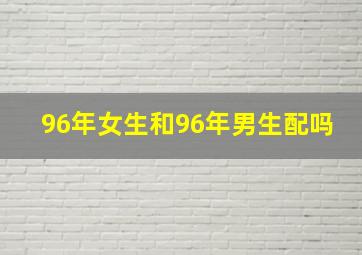 96年女生和96年男生配吗